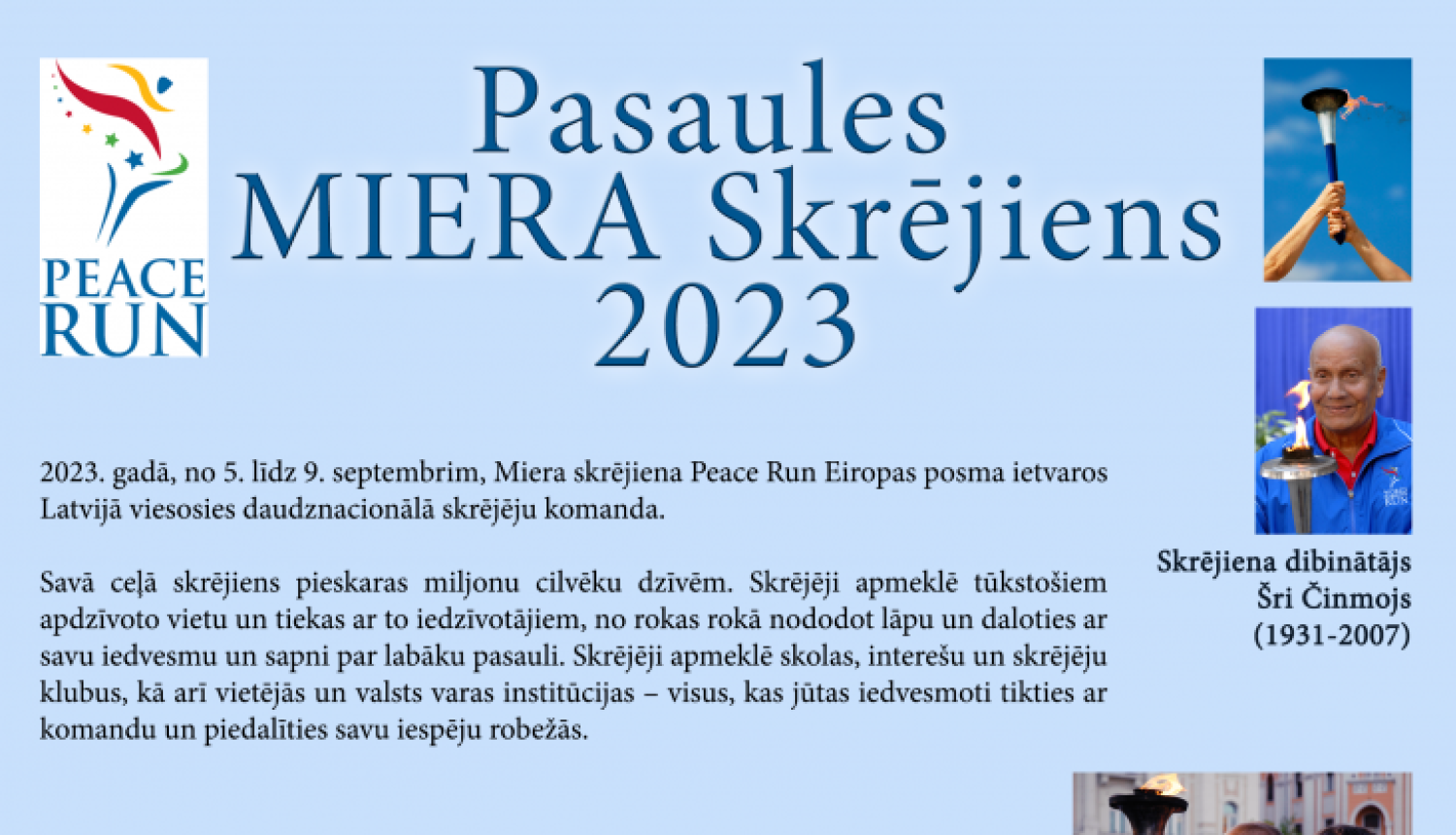 PEACE RUN

Pasaules MIERA Skrējiens 2023

2023. gadā, no 5. līdz 9. septembrim, Miera skrējiena Peace Run Eiropas posma ietvaros Latvijā viesosies daudznacionālā skrējēju komanda.

Savā ceļā skrējiens pieskaras miljonu cilvēku dzīvēm. Skrējēji apmeklē tūkstošiem apdzīvoto vietu un tiekas ar to iedzīvotājiem, no rokas rokā nododot lāpu un daloties ar savu iedvesmu un sapni par labāku pasauli. Skrējēji apmeklē skolas, interešu un skrējēju klubus, kā arī vietējās un valsts varas institūcijas – visus, kas jūtas iedvesmoti tikties ar komandu un piedalīties savu iespēju robežās.

Skrējiena dibinātājs
Šri Činmojs
(1931-2007)